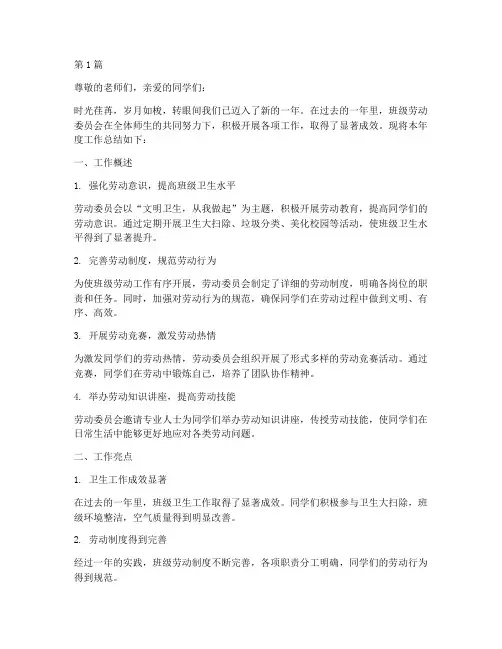 第 1 篇

尊敬的老师们，亲爱的同学们：

时光荏苒，岁月如梭，转眼间我们已迈入了新的一年。在过去的一年里，班级劳动委员会在全体师生的共同努力下，积极开展各项工作，取得了显著成效。现将本年度工作总结如下：

一、工作概述

1. 强化劳动意识，提高班级卫生水平

劳动委员会以“文明卫生，从我做起”为主题，积极开展劳动教育，提高同学们的劳动意识。通过定期开展卫生大扫除、垃圾分类、美化校园等活动，使班级卫生水平得到了显著提升。

2. 完善劳动制度，规范劳动行为

为使班级劳动工作有序开展，劳动委员会制定了详细的劳动制度，明确各岗位的职责和任务。同时，加强对劳动行为的规范，确保同学们在劳动过程中做到文明、有序、高效。

3. 开展劳动竞赛，激发劳动热情

为激发同学们的劳动热情，劳动委员会组织开展了形式多样的劳动竞赛活动。通过竞赛，同学们在劳动中锻炼自己，培养了团队协作精神。

4. 举办劳动知识讲座，提高劳动技能

劳动委员会邀请专业人士为同学们举办劳动知识讲座，传授劳动技能，使同学们在日常生活中能够更好地应对各类劳动问题。

二、工作亮点

1. 卫生工作成效显著

在过去的一年里，班级卫生工作取得了显著成效。同学们积极参与卫生大扫除，班级环境整洁，空气质量得到明显改善。

2. 劳动制度得到完善

经过一年的实践，班级劳动制度不断完善，各项职责分工明确，同学们的劳动行为得到规范。